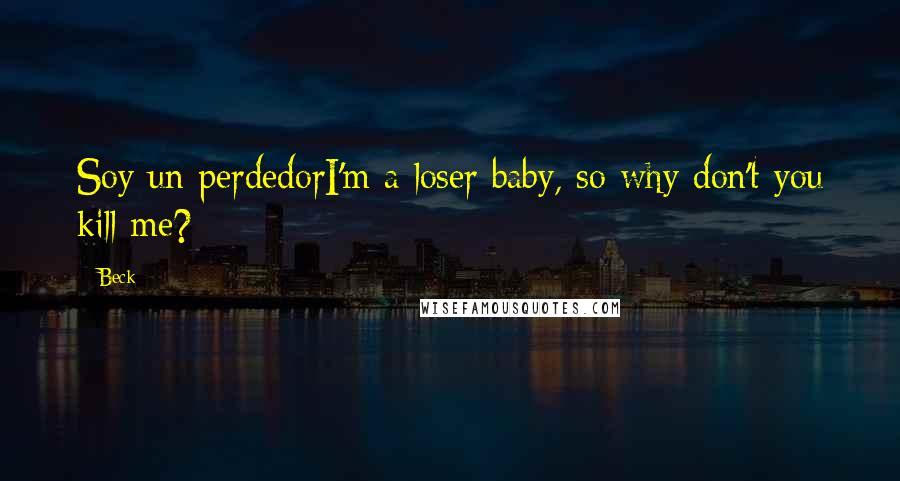 Soy un perdedorI'm a loser baby, so why don't you kill me?

Beck

WISEFAMOUSQUOTES.COM